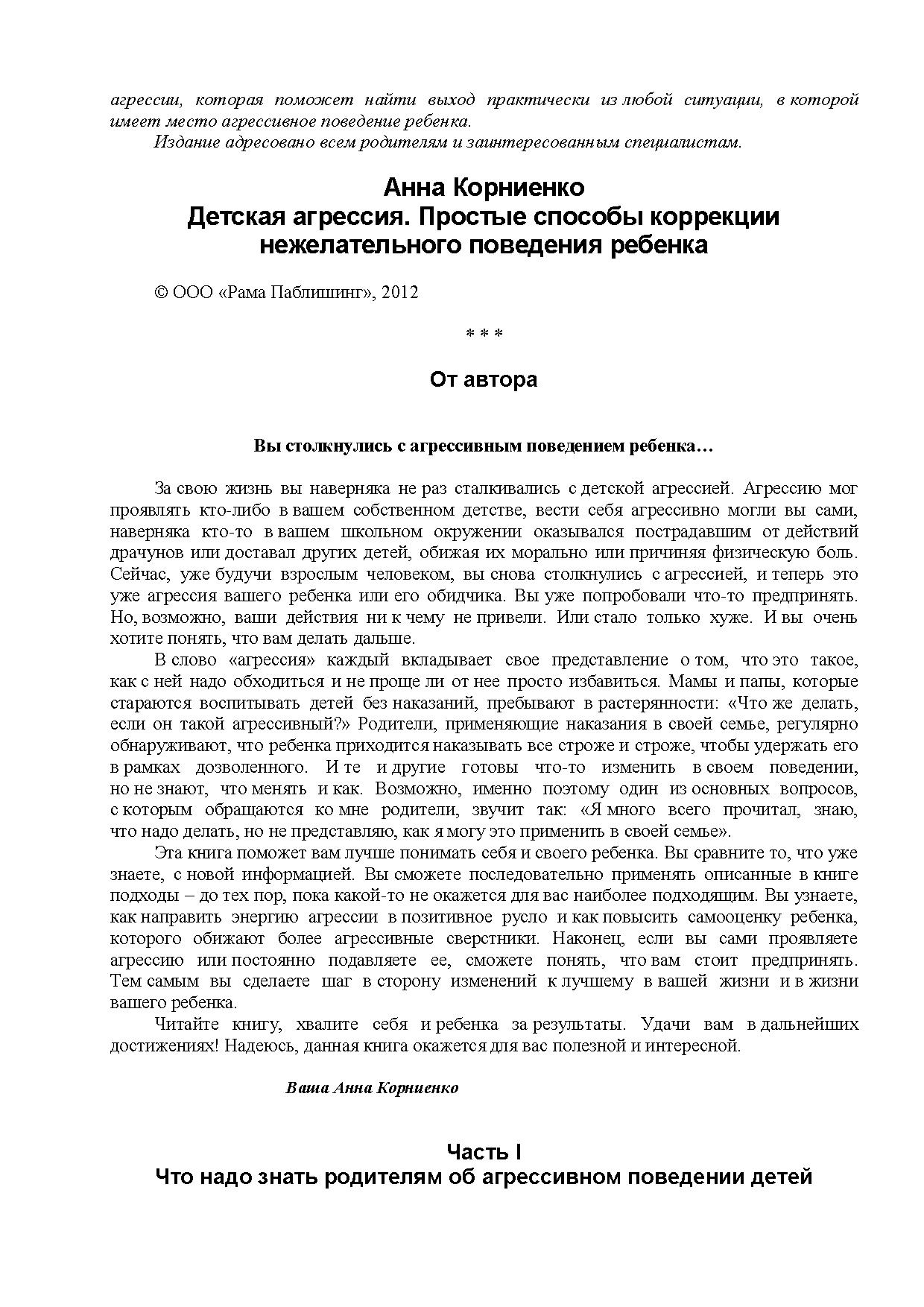 агрессии, которая поможет найти выход практически из любой ситуации, в которой имеет место агрессивное поведение ребенка.

Издание адресовано всем родителям и заинтересованным специалистам.

Анна Корниенко
Детская агрессия. Простые способы коррекции нежелательного поведения ребенка

© ООО «Рама Паблишинг», 2012

* * *

От автора

Вы столкнулись с агрессивным поведением ребенка…

За свою жизнь вы наверняка не раз сталкивались с детской агрессией. Агрессию мог проявлять кто-либо в вашем собственном детстве, вести себя агрессивно могли вы сами, наверняка кто-то в вашем школьном окружении оказывался пострадавшим от действий драчунов или доставал других детей, обижая их морально или причиняя физическую боль. Сейчас, уже будучи взрослым человеком, вы снова столкнулись с агрессией, и теперь это уже агрессия вашего ребенка или его обидчика. Вы уже попробовали что-то предпринять. Но, возможно, ваши действия ни к чему не привели. Или стало только хуже. И вы очень хотите понять, что вам делать дальше.

В слово «агрессия» каждый вкладывает свое представление о том, что это такое, как с ней надо обходиться и не проще ли от нее просто избавиться. Мамы и папы, которые стараются воспитывать детей без наказаний, пребывают в растерянности: «Что же делать, если он такой агрессивный?» Родители, применяющие наказания в своей семье, регулярно обнаруживают, что ребенка приходится наказывать все строже и строже, чтобы удержать его в рамках дозволенного. И те и другие готовы что-то изменить в своем поведении, но не знают, что менять и как. Возможно, именно поэтому один из основных вопросов, с которым обращаются ко мне родители, звучит так: «Я много всего прочитал, знаю, что надо делать, но не представляю, как я могу это применить в своей семье».

Эта книга поможет вам лучше понимать себя и своего ребенка. Вы сравните то, что уже знаете, с новой информацией. Вы сможете последовательно применять описанные в книге подходы – до тех пор, пока какой-то не окажется для вас наиболее подходящим. Вы узнаете, как направить энергию агрессии в позитивное русло и как повысить самооценку ребенка, которого обижают более агрессивные сверстники. Наконец, если вы сами проявляете агрессию или постоянно подавляете ее, сможете понять, что вам стоит предпринять. Тем самым вы сделаете шаг в сторону изменений к лучшему в вашей жизни и в жизни вашего ребенка.

Читайте книгу, хвалите себя и ребенка за результаты. Удачи вам в дальнейших достижениях! Надеюсь, данная книга окажется для вас полезной и интересной.

Ваша Анна Корниенко

Часть I
Что надо знать родителям об агрессивном поведении детей